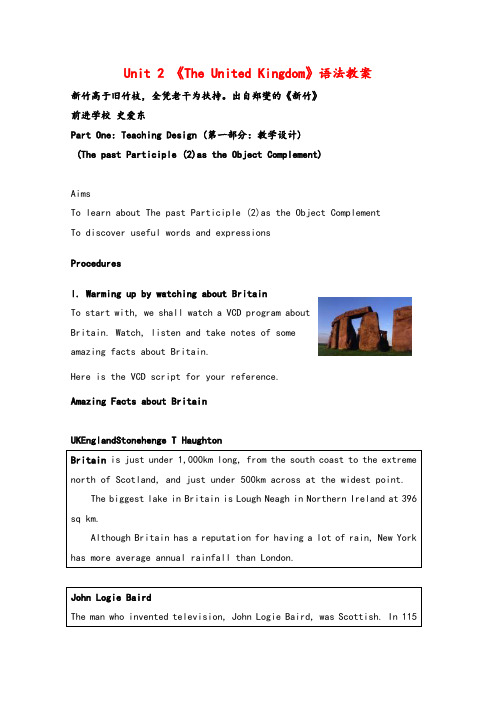 Unit 2 《The United Kingdom》语法教案

新竹高于旧竹枝，全凭老干为扶持。出自郑燮的《新竹》

前进学校 史爱东

Part One: Teaching Design (第一部分：教学设计)

(The past Participle (2)as the Object Complement)

Aims

To learn about The past Participle (2)as the Object Complement

To discover useful words and expressions

Procedures

I. Warming up by watching about Britain

To start with, we shall watch a VCD program about Britain. Watch, listen and take notes of some amazing facts about Britain.

Here is the VCD script for your reference.

Amazing Facts about Britain

UKEnglandStonehenge T Haughton

Britain is just under 1,000km long, from the south coast to the extreme north of Scotland, and just under 500km across at the widest point.

The biggest lake in Britain is Lough Neagh in Northern Ireland at 396 sq km.

Although Britain has a reputation for having a lot of rain, New York has more average annual rainfall than London.

John Logie Baird

The man who invented television, John Logie Baird, was Scottish. In 115